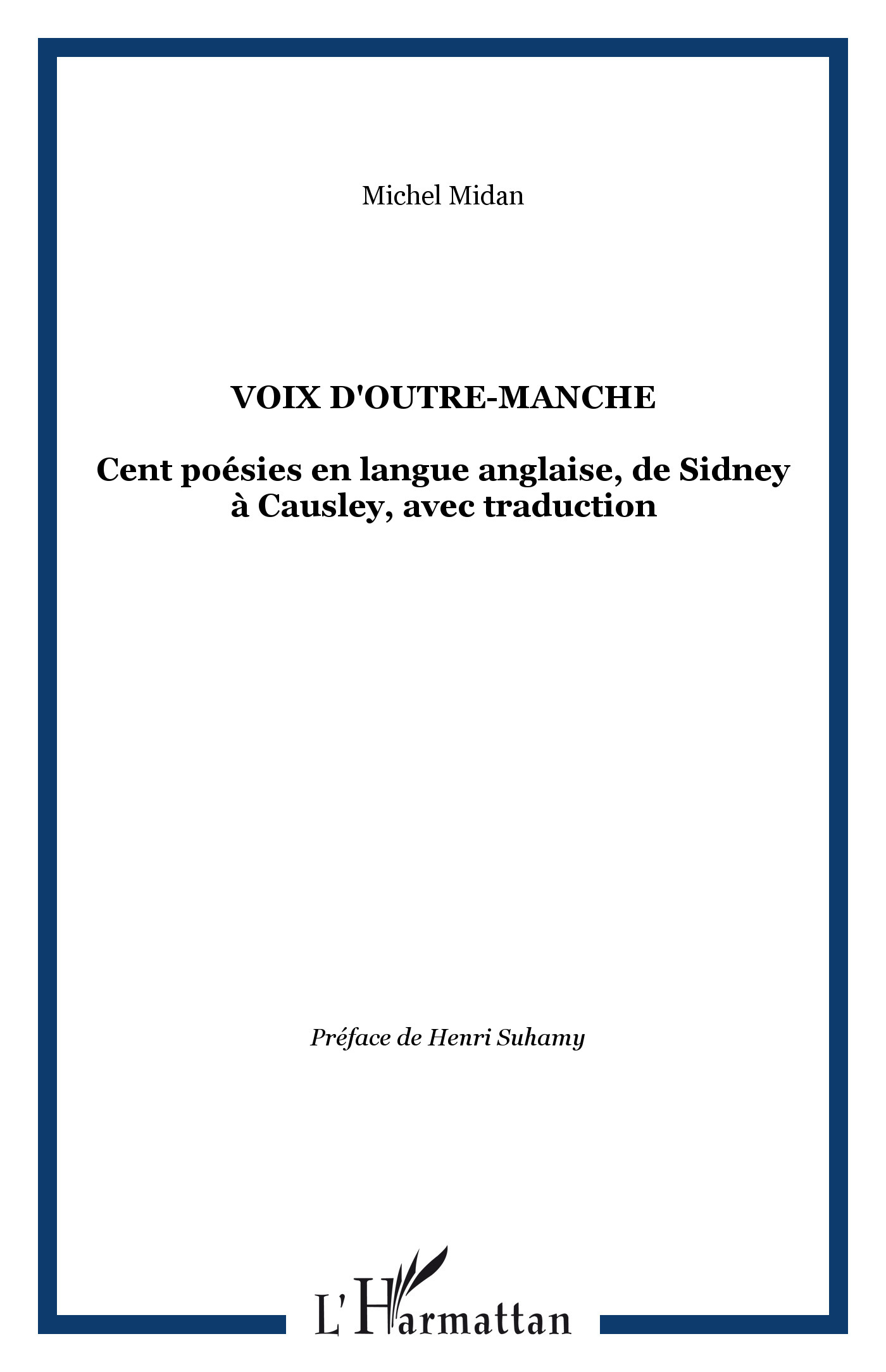 Michel Midan

VOIX D'OUTRE-MANCHE

Cent poésies en langue anglaise, de Sidney à Causley, avec traduction

Préface de Henri Suhamy

L'Harmattan